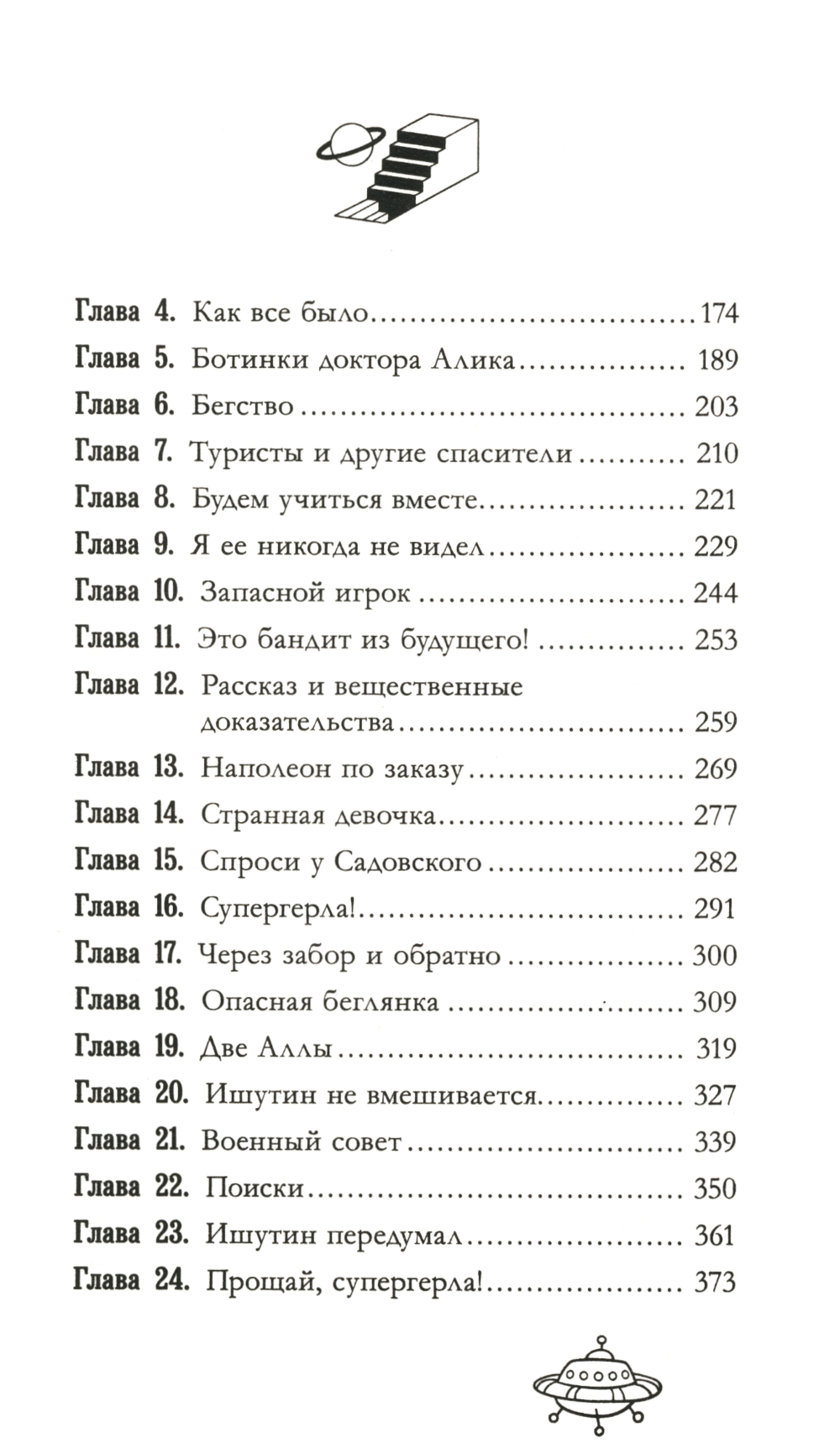 Глава 4. Как все было 174
Глава 5. Ботинки доктора Алика 189
Глава 6. Бегство 203
Глава 7. Туристы и другие спасители 210
Глава 8. Будем учиться вместе 221
Глава 9. Я ее никогда не видел 229
Глава 10. Запасной игрок 244
Глава 11. Это бандит из будущего! 253
Глава 12. Рассказ и вещественные доказательства 259
Глава 13. Наполеон по заказу 269
Глава 14. Странная девочка 277
Глава 15. Спроси у Садовского 282
Глава 16. Супергерла! 291
Глава 17. Через забор и обратно 300
Глава 18. Опасная беглянка 309
Глава 19. Две Аллы 319
Глава 20. Ишутин не вмешивается 327
Глава 21. Военный совет 339
Глава 22. Поиски 350
Глава 23. Ишутин передумал 361
Глава 24. Прощай, супергерла! 373